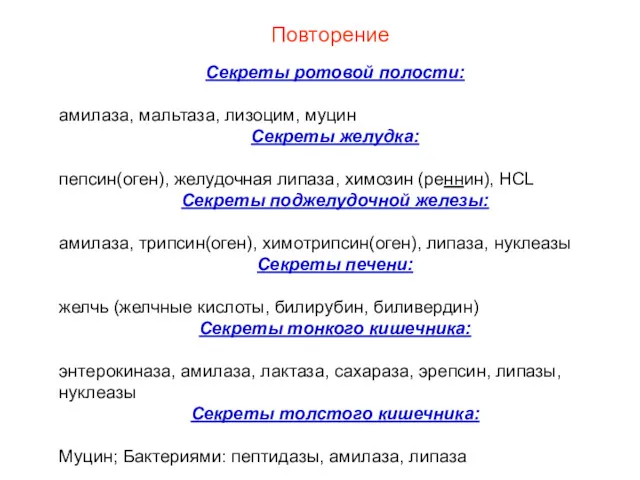 Повторение

Секреты ротовой полости:

амилаза, мальтаза, лизоцим, муцин

Секреты желудка:

пепсин(оген), желудочная липаза, химозин (реннин), HCL

Секреты поджелудочной железы:

амилаза, трипсин(оген), химотрипсин(оген), липаза, нуклеазы

Секреты печени:

желчь (желчные кислоты, билирубин, биливердин)

Секреты тонкого кишечника:

энтерокиназа, амилаза, лактаза, сахараза, эрепсин, липазы, нуклеазы

Секреты толстого кишечника:

Муцин; Бактериями: пептидазы, амилаза, липаза